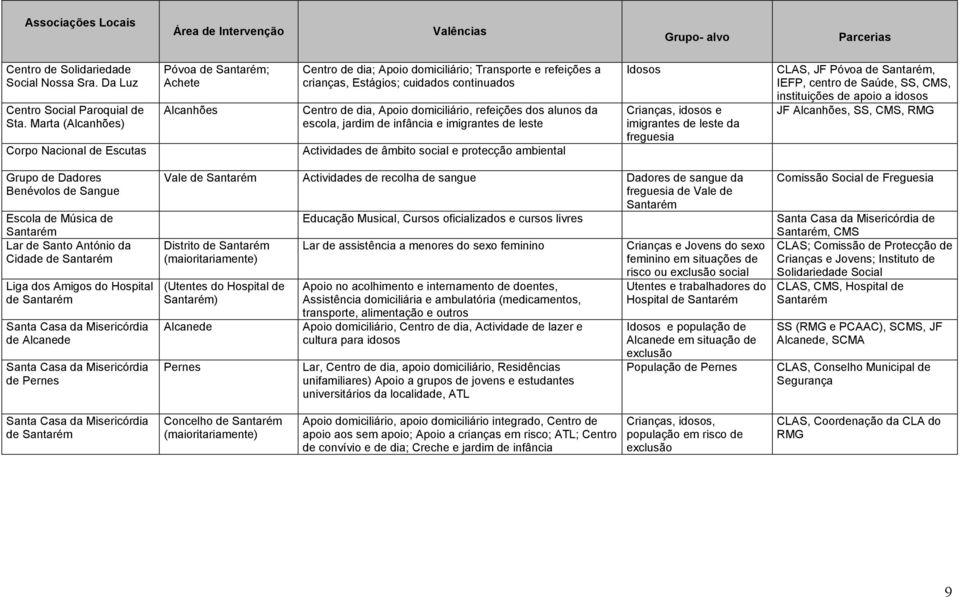 | Associações Locais | Área de Intervenção | Valências | Grupo- alvo | Parcerias |
|---|---|---|---|---|
| Centro de Solidariedade Social Nossa Sra. Da Luz | Póvoa de Santarém; Achete | Centro de dia; Apoio domiciliário; Transporte e refeições a crianças, Estágios; cuidados continuados | Idosos | CLAS, JF Póvoa de Santarém, IEFP, centro de Saúde, SS, CMS, instituições de apoio a idosos |
| Centro Social Paroquial de Sta. Marta (Alcanhões) | Alcanhões | Centro de dia, Apoio domiciliário, refeições dos alunos da escola, jardim de infância e imigrantes de leste | Crianças, idosos e imigrantes de leste da freguesia | JF Alcanhões, SS, CMS, RMG |
| Corpo Nacional de Escutas | | Actividades de âmbito social e protecção ambiental | | |
| Grupo de Dadores Benévolos de Sangue | Vale de Santarém | Actividades de recolha de sangue | Dadores de sangue da freguesia de Vale de Santarém | Comissão Social de Freguesia |
| Escola de Música de Santarém | | Educação Musical, Cursos oficializados e cursos livres | | Santa Casa da Misericórdia de Santarém, CMS |
| Lar de Santo António da Cidade de Santarém | Distrito de Santarém (maioritariamente) | Lar de assistência a menores do sexo feminino | Crianças e Jovens do sexo feminino em situações de risco ou exclusão social | CLAS; Comissão de Protecção de Crianças e Jovens; Instituto de Solidariedade Social |
| Liga dos Amigos do Hospital de Santarém | (Utentes do Hospital de Santarém) | Apoio no acolhimento e internamento de doentes, Assistência domiciliária e ambulatória (medicamentos, transporte, alimentação e outros | Utentes e trabalhadores do Hospital de Santarém | CLAS, CMS, Hospital de Santarém |
| Santa Casa da Misericórdia de Alcanede | Alcanede | Apoio domiciliário, Centro de dia, Actividade de lazer e cultura para idosos | Idosos e população de Alcanede em situação de exclusão | SS (RMG e PCAAC), SCMS, JF Alcanede, SCMA |
| Santa Casa da Misericórdia de Pernes | Pernes | Lar, Centro de dia, apoio domiciliário, Residências unifamiliares) Apoio a grupos de jovens e estudantes universitários da localidade, ATL | População de Pernes | CLAS, Conselho Municipal de Segurança |
| Santa Casa da Misericórdia de Santarém | Concelho de Santarém (maioritariamente) | Apoio domiciliário, apoio domiciliário integrado, Centro de apoio aos sem apoio; Apoio a crianças em risco; ATL; Centro de convívio e de dia; Creche e jardim de infância | Crianças, idosos, população em risco de exclusão | CLAS, Coordenação da CLA do RMG |

9